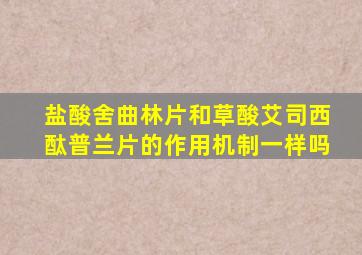 盐酸舍曲林片和草酸艾司西酞普兰片的作用机制一样吗